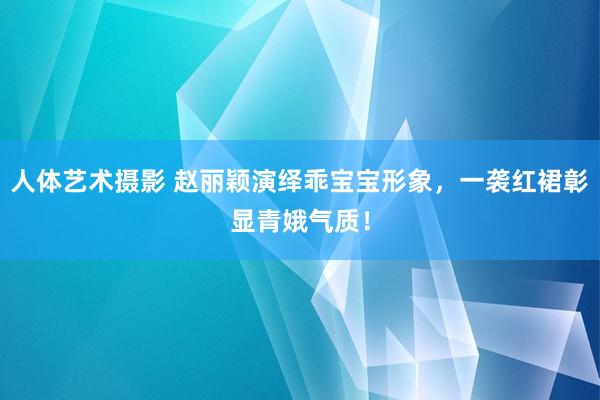 人体艺术摄影 赵丽颖演绎乖宝宝形象，一袭红裙彰显青娥气质！